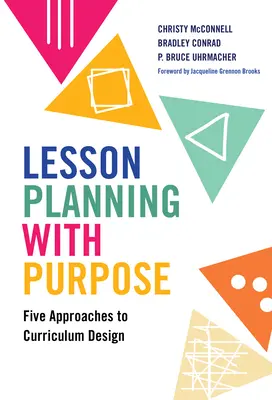 CHRISTY McCONNELL
BRADLEY CONRAD
P. BRUCE UHRMACHER
Foreword by Jacqueline Grennon Brooks

LESSON PLANNING WITH PURPOSE

Five Approaches to Curriculum Design